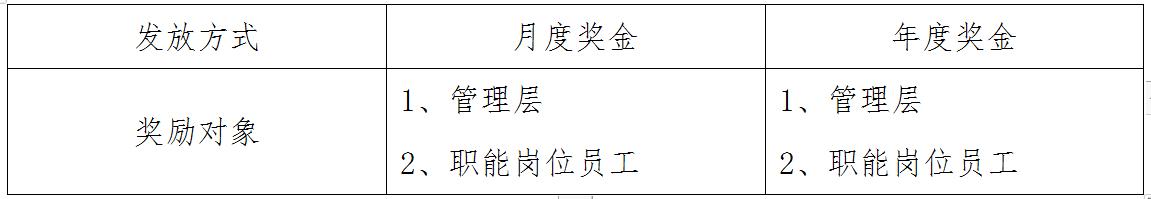 | 发放方式 | 月度奖金 | 年度奖金 |
|---|---|---|
| 奖励对象 | 1、管理层<br>2、职能岗位员工 | 1、管理层<br>2、职能岗位员工 |